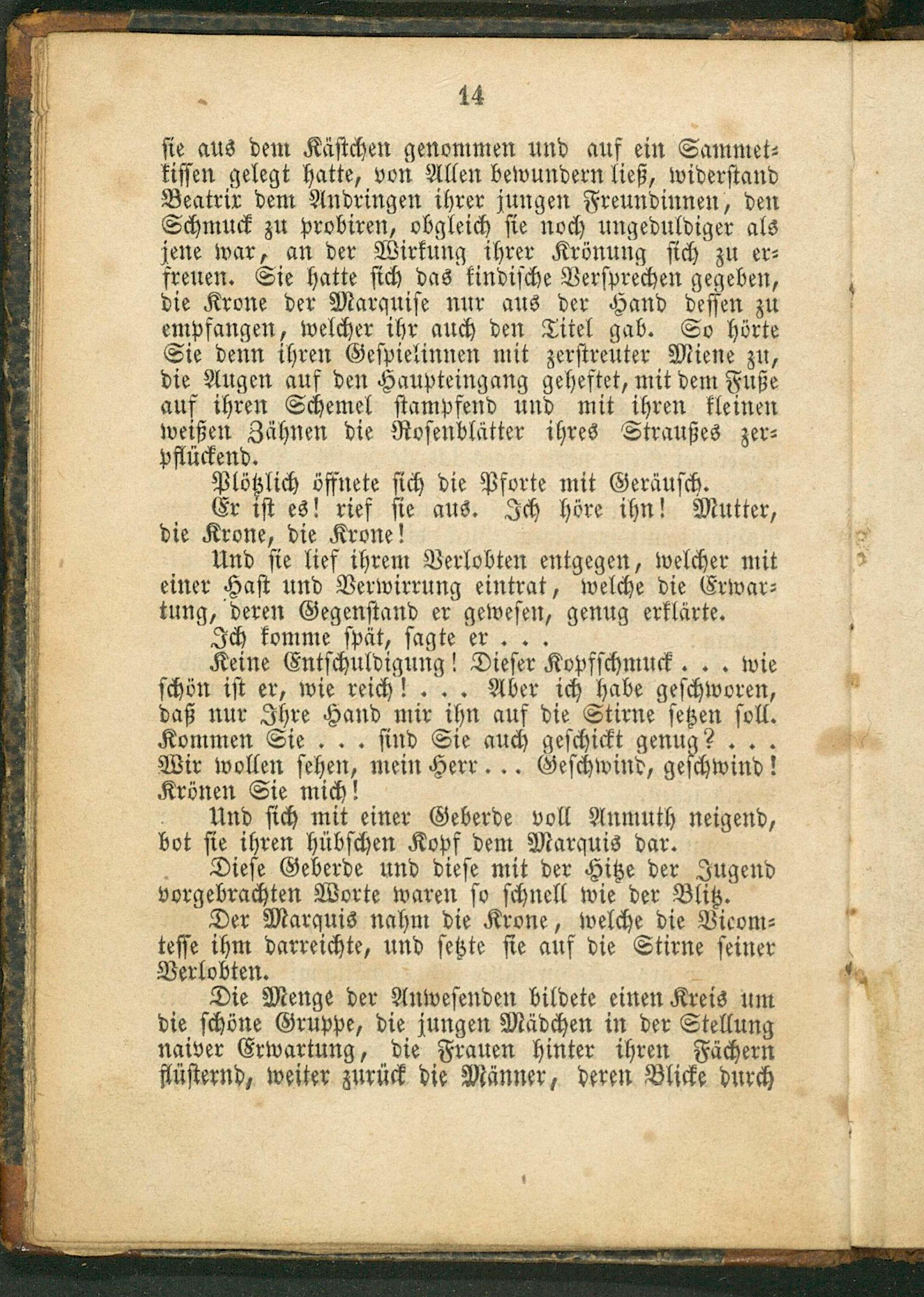 14

sie aus dem Kästchen genommen und auf ein Sammetkissen gelegt hatte, von Allen bewundern ließ, widerstand Beatrix dem Andringen ihrer jungen Freundinnen, den Schmuck zu probiren, obgleich sie noch ungeduldiger als jene war, an der Wirkung ihrer Krönung sich zu erfreuen. Sie hatte sich das kindische Versprechen gegeben, die Krone der Marquise nur aus der Hand dessen zu empfangen, welcher ihr auch den Titel gab. So hörte Sie denn ihren Gespielinnen mit zerstreuter Miene zu, die Augen auf den Haupteingang geheftet, mit dem Fuße auf ihren Schemel stampfend und mit ihren kleinen weißen Zähnen die Rosenblätter ihres Straußes zerpflückend.

Plötzlich öffnete sich die Pforte mit Geräusch.

Er ist es! rief sie aus. Ich höre ihn! Mutter, die Krone, die Krone!

Und sie lief ihrem Verlobten entgegen, welcher mit einer Hast und Verwirrung eintrat, welche die Erwartung, deren Gegenstand er gewesen, genug erklärte.

Ich komme spät, sagte er . . .

Keine Entschuldigung! Dieser Kopfschmuck . . . wie schön ist er, wie reich! . . . Aber ich habe geschworen, daß nur Ihre Hand mir ihn auf die Stirne setzen soll. Kommen Sie . . . sind Sie auch geschickt genug? . . . Wir wollen sehen, mein Herr . . . Geschwind, geschwind! Krönen Sie mich!

Und sich mit einer Geberde voll Anmuth neigend, bot sie ihren hübschen Kopf dem Marquis dar.

Diese Geberde und diese mit der Hitze der Jugend vorgebrachten Worte waren so schnell wie der Blitz.

Der Marquis nahm die Krone, welche die Vicomtesse ihm darreichte, und setzte sie auf die Stirne seiner Verlobten.

Die Menge der Anwesenden bildete einen Kreis um die schöne Gruppe, die jungen Mädchen in der Stellung naiver Erwartung, die Frauen hinter ihren Fächern flüsternd, weiter zurück die Männer, deren Blicke durch